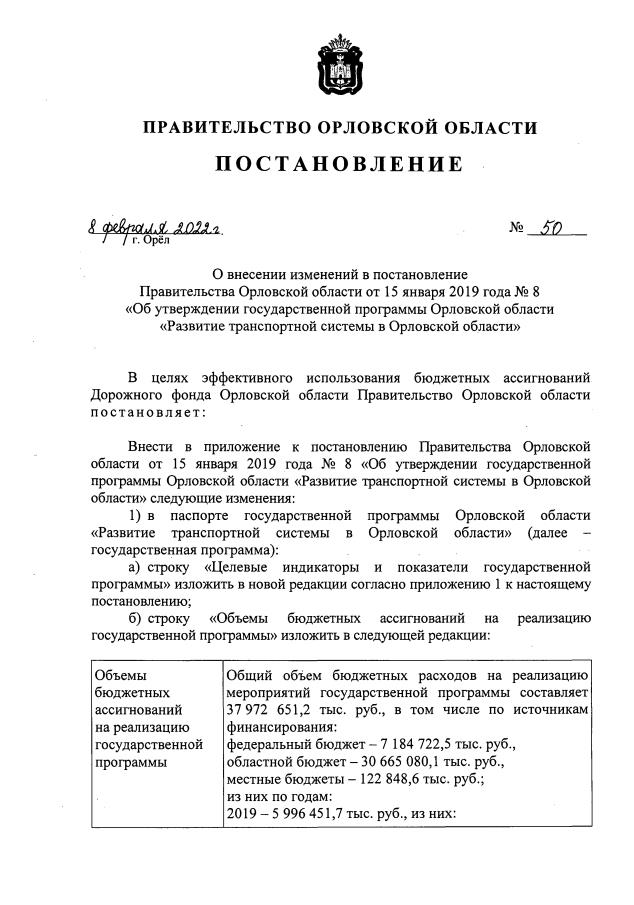 ПРАВИТЕЛЬСТВО ОРЛОВСКОЙ ОБЛАСТИ

ПОСТАНОВЛЕНИЕ

8 февраля 2022 г.
г. Орёл

№ 50

О внесении изменений в постановление Правительства Орловской области от 15 января 2019 года № 8 «Об утверждении государственной программы Орловской области «Развитие транспортной системы в Орловской области»

В целях эффективного использования бюджетных ассигнований Дорожного фонда Орловской области Правительство Орловской области постановляет:

Внести в приложение к постановлению Правительства Орловской области от 15 января 2019 года № 8 «Об утверждении государственной программы Орловской области «Развитие транспортной системы в Орловской области» следующие изменения:

1) в паспорте государственной программы Орловской области «Развитие транспортной системы в Орловской области» (далее – государственная программа):

а) строку «Целевые индикаторы и показатели государственной программы» изложить в новой редакции согласно приложению 1 к настоящему постановлению;

б) строку «Объемы бюджетных ассигнований на реализацию государственной программы» изложить в следующей редакции:

| Объемы бюджетных ассигнований на реализацию государственной программы | Общий объем бюджетных расходов на реализацию мероприятий государственной программы составляет 37 972 651,2 тыс. руб., в том числе по источникам финансирования: федеральный бюджет – 7 184 722,5 тыс. руб., областной бюджет – 30 665 080,1 тыс. руб., местные бюджеты – 122 848,6 тыс. руб.; из них по годам: 2019 – 5 996 451,7 тыс. руб., из них: |
|---|---|